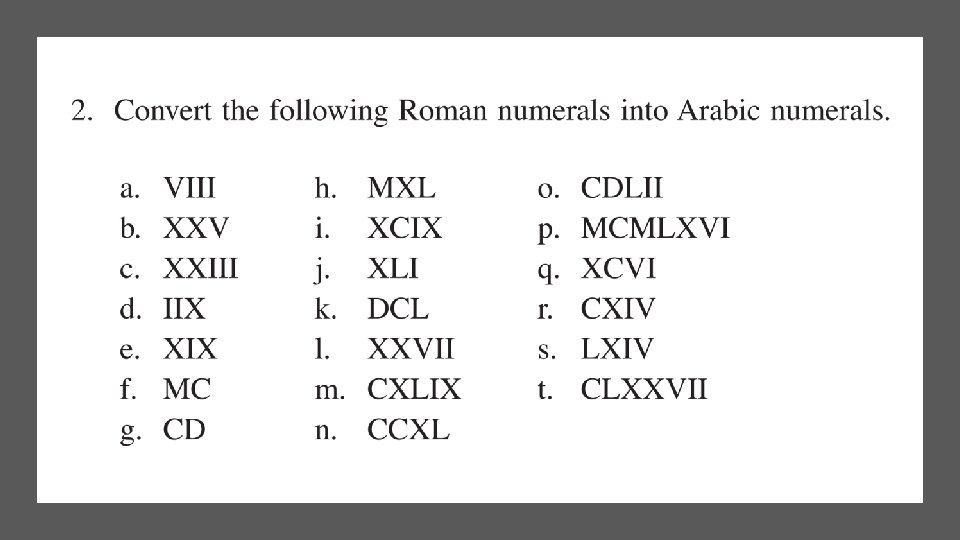 2. Convert the following Roman numerals into Arabic numerals.

a. VIII
b. XXV
c. XXIII
d. IIX
e. XIX
f. MC
g. CD

h. MXL
i. XCIX
j. XLI
k. DCL
l. XXVII
m. CXLIX
n. CCXL

o. CDLII
p. MCMLXVI
q. XCVI
r. CXIV
s. LXIV
t. CLXXVII